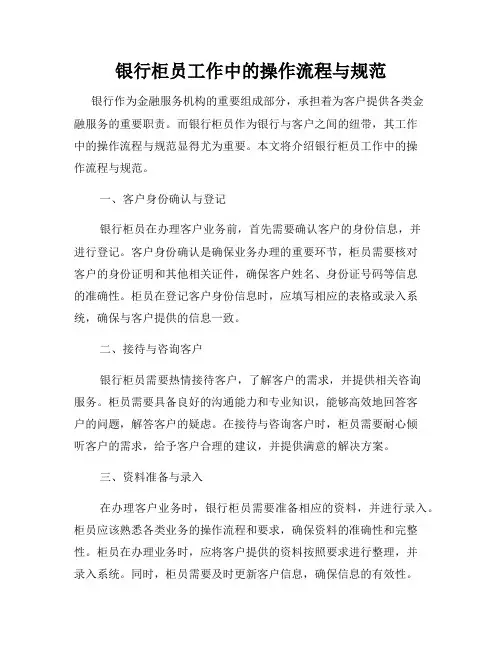 银行柜员工作中的操作流程与规范

银行作为金融服务机构的重要组成部分，承担着为客户提供各类金融服务的重要职责。而银行柜员作为银行与客户之间的纽带，其工作中的操作流程与规范显得尤为重要。本文将介绍银行柜员工作中的操作流程与规范。

一、客户身份确认与登记

银行柜员在办理客户业务前，首先需要确认客户的身份信息，并进行登记。客户身份确认是确保业务办理的重要环节，柜员需要核对客户的身份证明和其他相关证件，确保客户姓名、身份证号码等信息的准确性。柜员在登记客户身份信息时，应填写相应的表格或录入系统，确保与客户提供的信息一致。

二、接待与咨询客户

银行柜员需要热情接待客户，了解客户的需求，并提供相关咨询服务。柜员需要具备良好的沟通能力和专业知识，能够高效地回答客户的问题，解答客户的疑虑。在接待与咨询客户时，柜员需要耐心倾听客户的需求，给予客户合理的建议，并提供满意的解决方案。

三、资料准备与录入

在办理客户业务时，银行柜员需要准备相应的资料，并进行录入。柜员应该熟悉各类业务的操作流程和要求，确保资料的准确性和完整性。柜员在办理业务时，应将客户提供的资料按照要求进行整理，并录入系统。同时，柜员需要及时更新客户信息，确保信息的有效性。